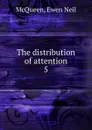 McQueen, Ewen Neil

The distribution of attention
5